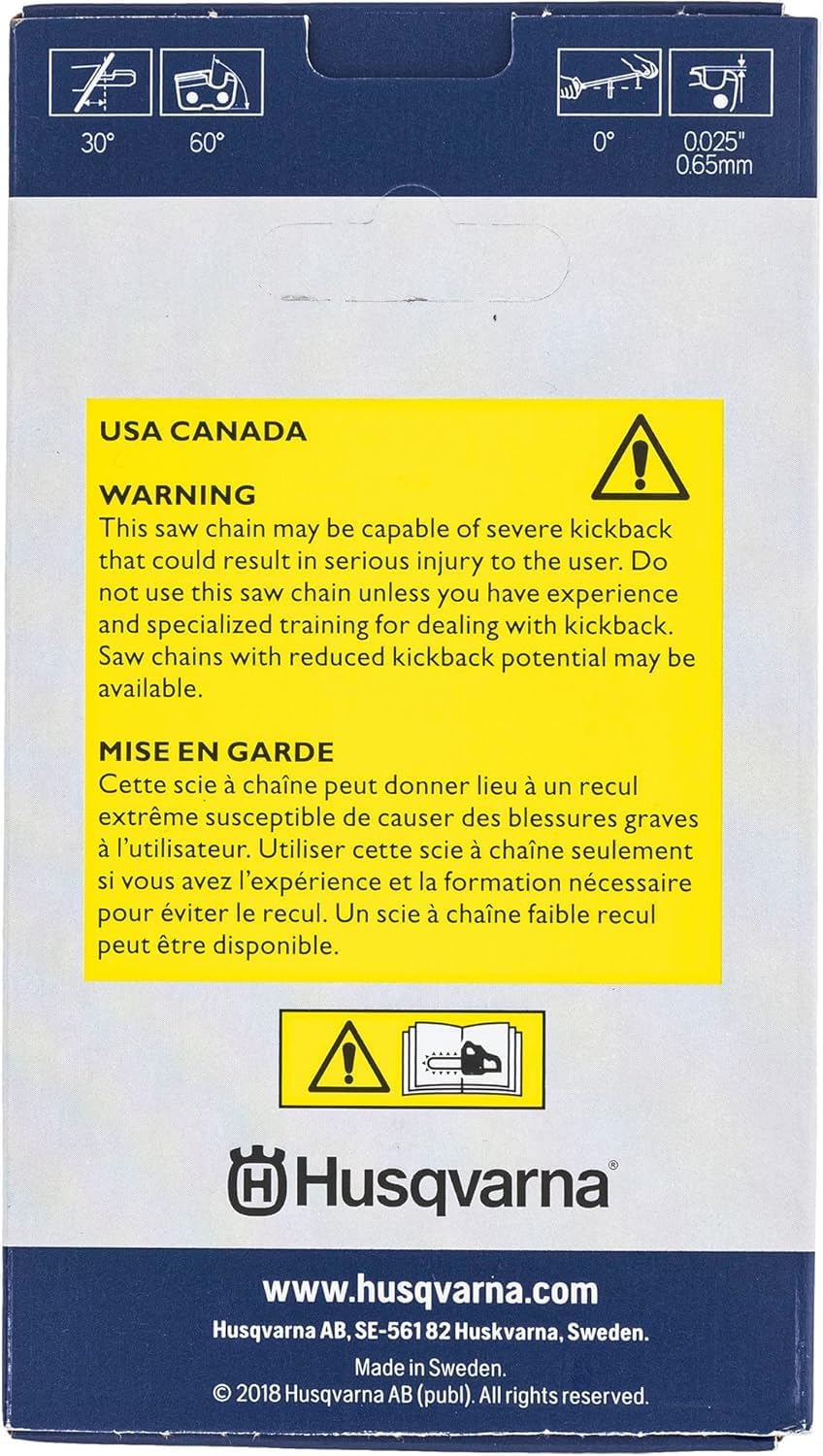 30° 60° 0° 0.025" 0.65mm

USA CANADA

WARNING
This saw chain may be capable of severe kickback that could result in serious injury to the user. Do not use this saw chain unless you have experience and specialized training for dealing with kickback. Saw chains with reduced kickback potential may be available.

MISE EN GARDE
Cette scie à chaîne peut donner lieu à un recul extrême susceptible de causer des blessures graves à l'utilisateur. Utiliser cette scie à chaîne seulement si vous avez l'expérience et la formation nécessaire pour éviter le recul. Un scie à chaîne faible recul peut être disponible.

Husqvarna®

www.husqvarna.com
Husqvarna AB, SE-561 82 Huskvarna, Sweden.
Made in Sweden.
© 2018 Husqvarna AB (publ). All rights reserved.